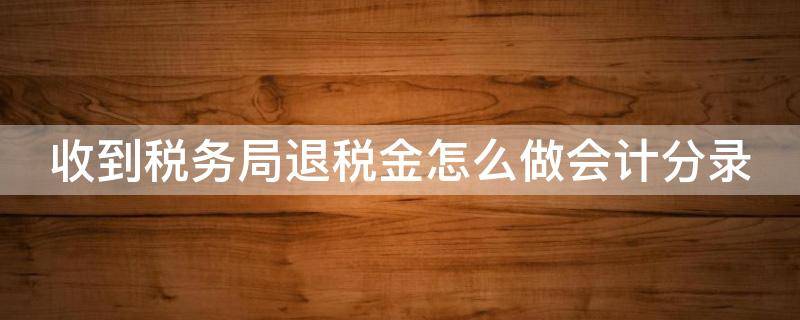 收到税务局退税金怎么做会计分录